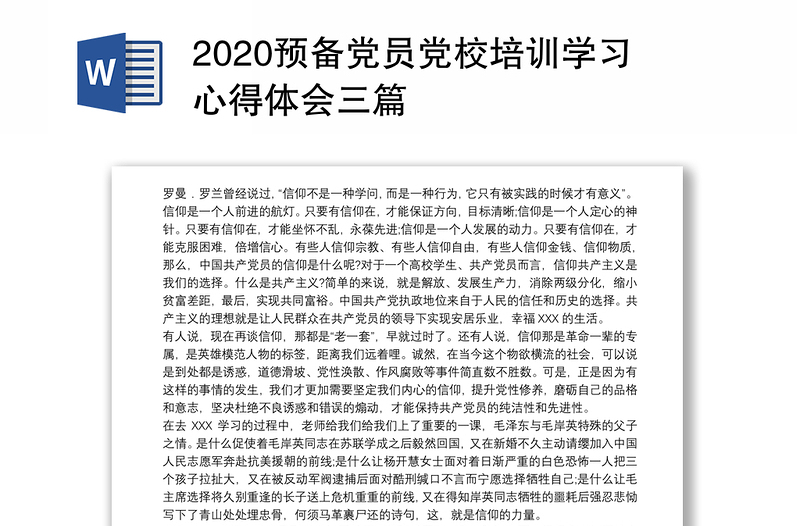 W

2020预备党员党校培训学习心得体会三篇

罗曼．罗兰曾经说过，“信仰不是一种学问，而是一种行为，它只有被实践的时候才有意义”。信仰是一个人前进的航灯。只要有信仰在，才能保证方向，目标清晰;信仰是一个人定心的神针。只要有信仰在，才能坐怀不乱，永葆先进;信仰是一个人发展的动力。只要有信仰在，才能克服困难，倍增信心。有些人信仰宗教、有些人信仰自由，有些人信仰金钱、信仰物质，那么，中国共产党员的信仰是什么呢?对于一个高校学生、共产党员而言，信仰共产主义是我们的选择。什么是共产主义?简单的来说，就是解放、发展生产力，消除两级分化，缩小贫富差距，最后，实现共同富裕。中国共产党执政地位来自于人民的信任和历史的选择。共产主义的理想就是让人民群众在共产党员的领导下实现安居乐业，幸福 XXX 的生活。
有人说，现在再谈信仰，那都是“老一套”，早就过时了。还有人说，信仰那是革命一辈的专属，是英雄模范人物的标签，距离我们远着哩。诚然，在当今这个物欲横流的社会，可以说是到处都是诱惑，道德滑坡、党性涣散、作风腐败等事件简直数不胜数。可是，正是因为有这样的事情的发生，我们才更加需要坚定我们内心的信仰，提升党性修养，磨砺自己的品格和意志，坚决杜绝不良诱惑和错误的煽动，才能保持共产党员的纯洁性和先进性。
在去 XXX 学习的过程中，老师给我们给我们上了重要的一课，毛泽东与毛岸英特殊的父子之情。是什么促使着毛岸英同志在苏联学成之后毅然回国，又在新婚不久主动请缨加入中国人民志愿军奔赴抗美援朝的前线;是什么让杨开慧女士面对着日渐严重的白色恐怖一人把三个孩子拉扯大，又在被反动军阀逮捕后面对酷刑缄口不言而宁愿选择牺牲自己;是什么让毛主席选择将久别重逢的长子送上危机重重的前线，又在得知岸英同志牺牲的噩耗后强忍悲恸写下了青山处处埋忠骨，何须马革裹尸还的诗句，这，就是信仰的力量。